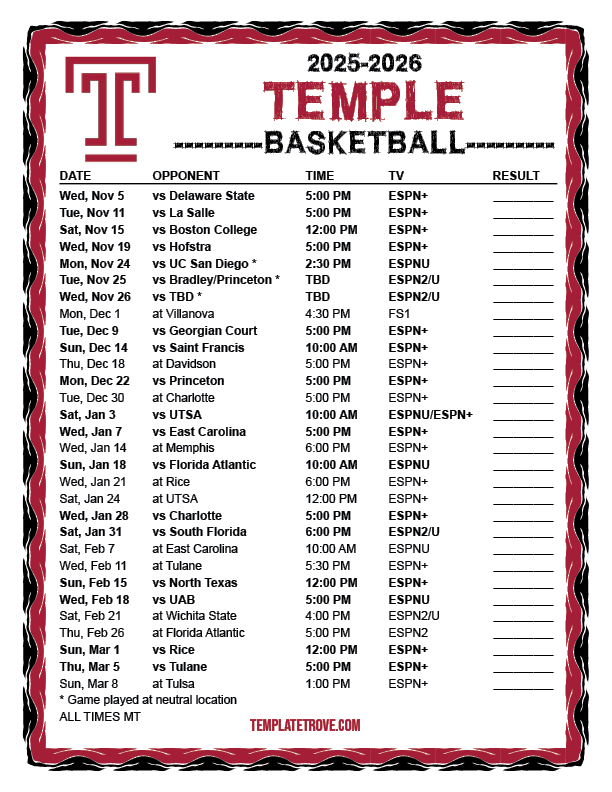 T

2025-2026
TEMPLE
BASKETBALL

| DATE | OPPONENT | TIME | TV | RESULT |
|---|---|---|---|---|
| Wed, Nov 5 | vs Delaware State | 5:00 PM | ESPN+ | ____ |
| Tue, Nov 11 | vs La Salle | 5:00 PM | ESPN+ | ____ |
| Sat, Nov 15 | vs Boston College | 12:00 PM | ESPN+ | ____ |
| Wed, Nov 19 | vs Hofstra | 5:00 PM | ESPN+ | ____ |
| Mon, Nov 24 | vs UC San Diego * | 2:30 PM | ESPNU | ____ |
| Tue, Nov 25 | vs Bradley/Princeton * | TBD | ESPN2/U | ____ |
| Wed, Nov 26 | vs TBD * | TBD | ESPN2/U | ____ |
| Mon, Dec 1 | at Villanova | 4:30 PM | FS1 | ____ |
| Tue, Dec 9 | vs Georgian Court | 5:00 PM | ESPN+ | ____ |
| Sun, Dec 14 | vs Saint Francis | 10:00 AM | ESPN+ | ____ |
| Thu, Dec 18 | at Davidson | 5:00 PM | ESPN+ | ____ |
| Mon, Dec 22 | vs Princeton | 5:00 PM | ESPN+ | ____ |
| Tue, Dec 30 | at Charlotte | 5:00 PM | ESPN+ | ____ |
| Sat, Jan 3 | vs UTSA | 10:00 AM | ESPNU/ESPN+ | ____ |
| Wed, Jan 7 | vs East Carolina | 5:00 PM | ESPN+ | ____ |
| Wed, Jan 14 | at Memphis | 6:00 PM | ESPN+ | ____ |
| Sun, Jan 18 | vs Florida Atlantic | 10:00 AM | ESPNU | ____ |
| Wed, Jan 21 | at Rice | 6:00 PM | ESPN+ | ____ |
| Sat, Jan 24 | at UTSA | 12:00 PM | ESPN+ | ____ |
| Wed, Jan 28 | vs Charlotte | 5:00 PM | ESPN+ | ____ |
| Sat, Jan 31 | vs South Florida | 6:00 PM | ESPN2/U | ____ |
| Sat, Feb 7 | at East Carolina | 10:00 AM | ESPNU | ____ |
| Wed, Feb 11 | at Tulane | 5:30 PM | ESPN+ | ____ |
| Sun, Feb 15 | vs North Texas | 12:00 PM | ESPN+ | ____ |
| Wed, Feb 18 | vs UAB | 5:00 PM | ESPNU | ____ |
| Sat, Feb 21 | at Wichita State | 4:00 PM | ESPN2/U | ____ |
| Thu, Feb 26 | at Florida Atlantic | 5:00 PM | ESPN2 | ____ |
| Sun, Mar 1 | vs Rice | 12:00 PM | ESPN+ | ____ |
| Thu, Mar 5 | vs Tulane | 5:00 PM | ESPN+ | ____ |
| Sun, Mar 8 | at Tulsa | 1:00 PM | ESPN+ | ____ |

* Game played at neutral location
ALL TIMES MT

TEMPLATETROVE.COM